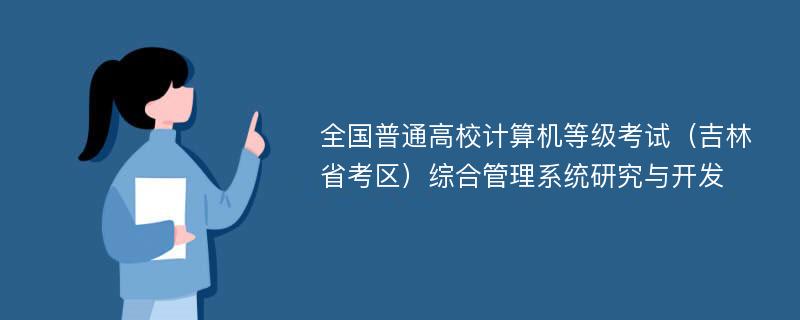 全国普通高校计算机等级考试（吉林省考区）综合管理系统研究与开发